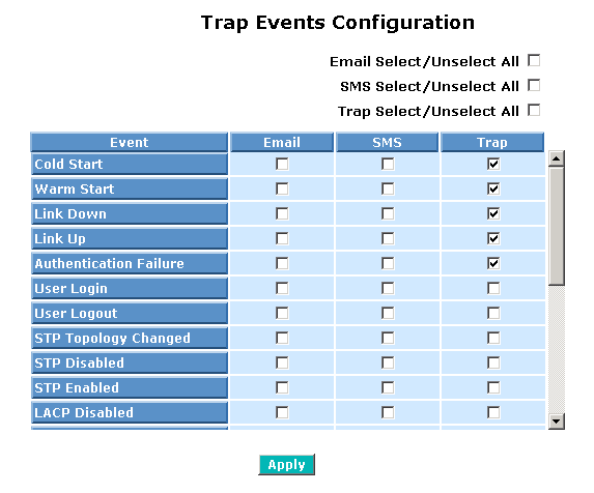 Trap Events Configuration

Email Select/Unselect All ☐
SMS Select/Unselect All ☐
Trap Select/Unselect All ☐

| Event | Email | SMS | Trap |
|---|---|---|---|
| Cold Start | ☐ | ☐ | ☑ |
| Warm Start | ☐ | ☐ | ☑ |
| Link Down | ☐ | ☐ | ☑ |
| Link Up | ☐ | ☐ | ☑ |
| Authentication Failure | ☐ | ☐ | ☑ |
| User Login | ☐ | ☐ | ☐ |
| User Logout | ☐ | ☐ | ☐ |
| STP Topology Changed | ☐ | ☐ | ☐ |
| STP Disabled | ☐ | ☐ | ☐ |
| STP Enabled | ☐ | ☐ | ☐ |
| LACP Disabled | ☐ | ☐ | ☐ |

Apply